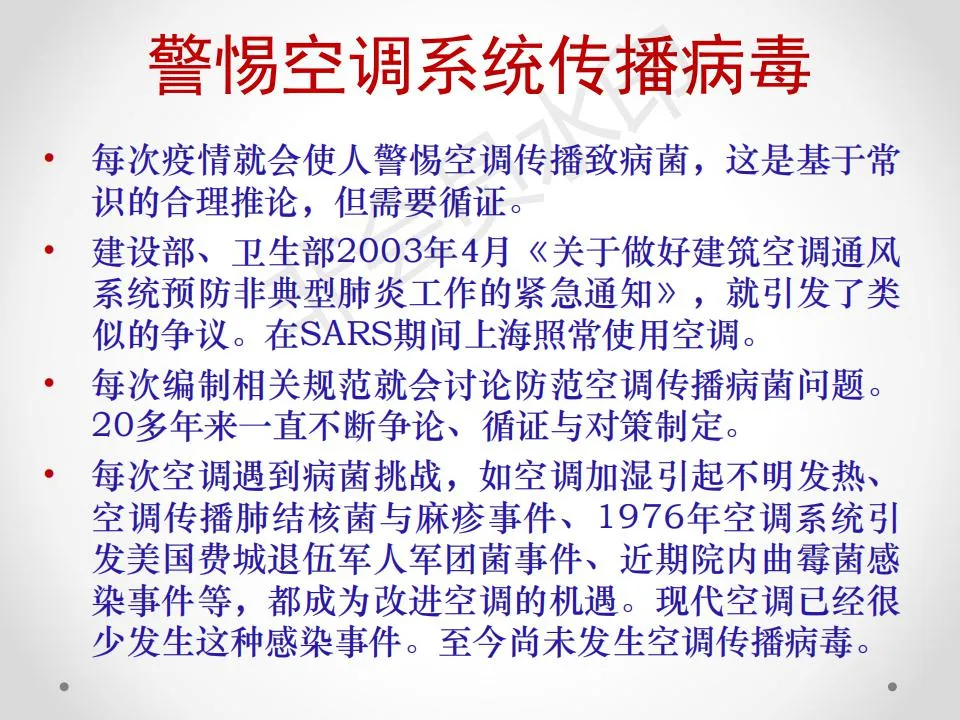 警惕空调系统传播病毒

• 每次疫情就会使人警惕空调传播致病菌，这是基于常识的合理推论，但需要循证。

• 建设部、卫生部2003年4月《关于做好建筑空调通风系统预防非典型肺炎工作的紧急通知》，就引发了类似的争议。在SARS期间上海照常使用空调。

• 每次编制相关规范就会讨论防范空调传播病菌问题。20多年来一直不断争论、循证与对策制定。

• 每次空调遇到病菌挑战，如空调加湿引起不明发热、空调传播肺结核菌与麻疹事件、1976年空调系统引发美国费城退伍军人军团菌事件、近期院内曲霉菌感染事件等，都成为改进空调的机遇。现代空调已经很少发生这种感染事件。至今尚未发生空调传播病毒。